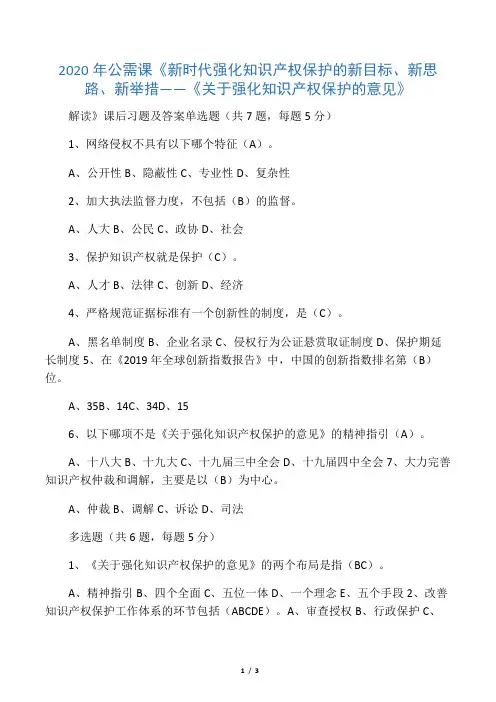 2020 年公需课《新时代强化知识产权保护的新目标、新思路、新举措——《关于强化知识产权保护的意见》

解读》课后习题及答案单选题（共 7 题，每题 5 分）

1、网络侵权不具有以下哪个特征（A）。

A、公开性 B、隐蔽性 C、专业性 D、复杂性

2、加大执法监督力度，不包括（B）的监督。

A、人大 B、公民 C、政协 D、社会

3、保护知识产权就是保护（C）。

A、人才 B、法律 C、创新 D、经济

4、严格规范证据标准有一个创新性的制度，是（C）。

A、黑名单制度 B、企业名录 C、侵权行为公证悬赏取证制度 D、保护期延长制度 5、在《2019 年全球创新指数报告》中，中国的创新指数排名第（B）位。

A、35B、14C、34D、15

6、以下哪项不是《关于强化知识产权保护的意见》的精神指引（A）。

A、十八大 B、十九大 C、十九届三中全会 D、十九届四中全会 7、大力完善知识产权仲裁和调解，主要是以（B）为中心。

A、仲裁 B、调解 C、诉讼 D、司法

多选题（共 6 题，每题 5 分）

1、《关于强化知识产权保护的意见》的两个布局是指（BC）。

A、精神指引 B、四个全面 C、五位一体 D、一个理念 E、五个手段 2、改善知识产权保护工作体系的环节包括（ABCDE）。A、审查授权 B、行政保护 C、

1 / 3